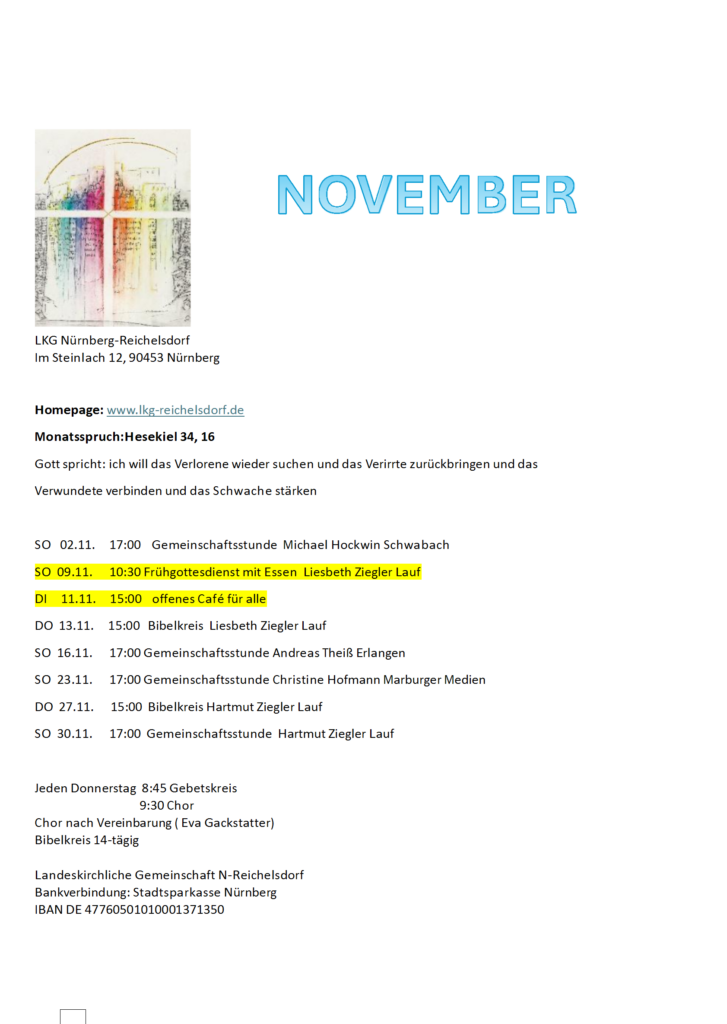 NOVEMBER

LKG Nürnberg-Reichelsdorf
Im Steinlach 12, 90453 Nürnberg

Homepage: www.lkg-reichelsdorf.de

Monatsspruch:Hesekiel 34, 16

Gott spricht: ich will das Verlorene wieder suchen und das Verirrte zurückbringen und das Verwundete verbinden und das Schwache stärken

SO 02.11. 17:00 Gemeinschaftsstunde Michael Hockwin Schwabach

SO 09.11. 10:30 Frühgottesdienst mit Essen Liesbeth Ziegler Lauf

DI 11.11. 15:00 offenes Café für alle

DO 13.11. 15:00 Bibelkreis Liesbeth Ziegler Lauf

SO 16.11. 17:00 Gemeinschaftsstunde Andreas Theiß Erlangen

SO 23.11. 17:00 Gemeinschaftsstunde Christine Hofmann Marburger Medien

DO 27.11. 15:00 Bibelkreis Hartmut Ziegler Lauf

SO 30.11. 17:00 Gemeinschaftsstunde Hartmut Ziegler Lauf

Jeden Donnerstag 8:45 Gebetskreis
9:30 Chor
Chor nach Vereinbarung ( Eva Gackstatter)
Bibelkreis 14-tägig

Landeskirchliche Gemeinschaft N-Reichelsdorf
Bankverbindung: Stadtsparkasse Nürnberg
IBAN DE 47760501010001371350